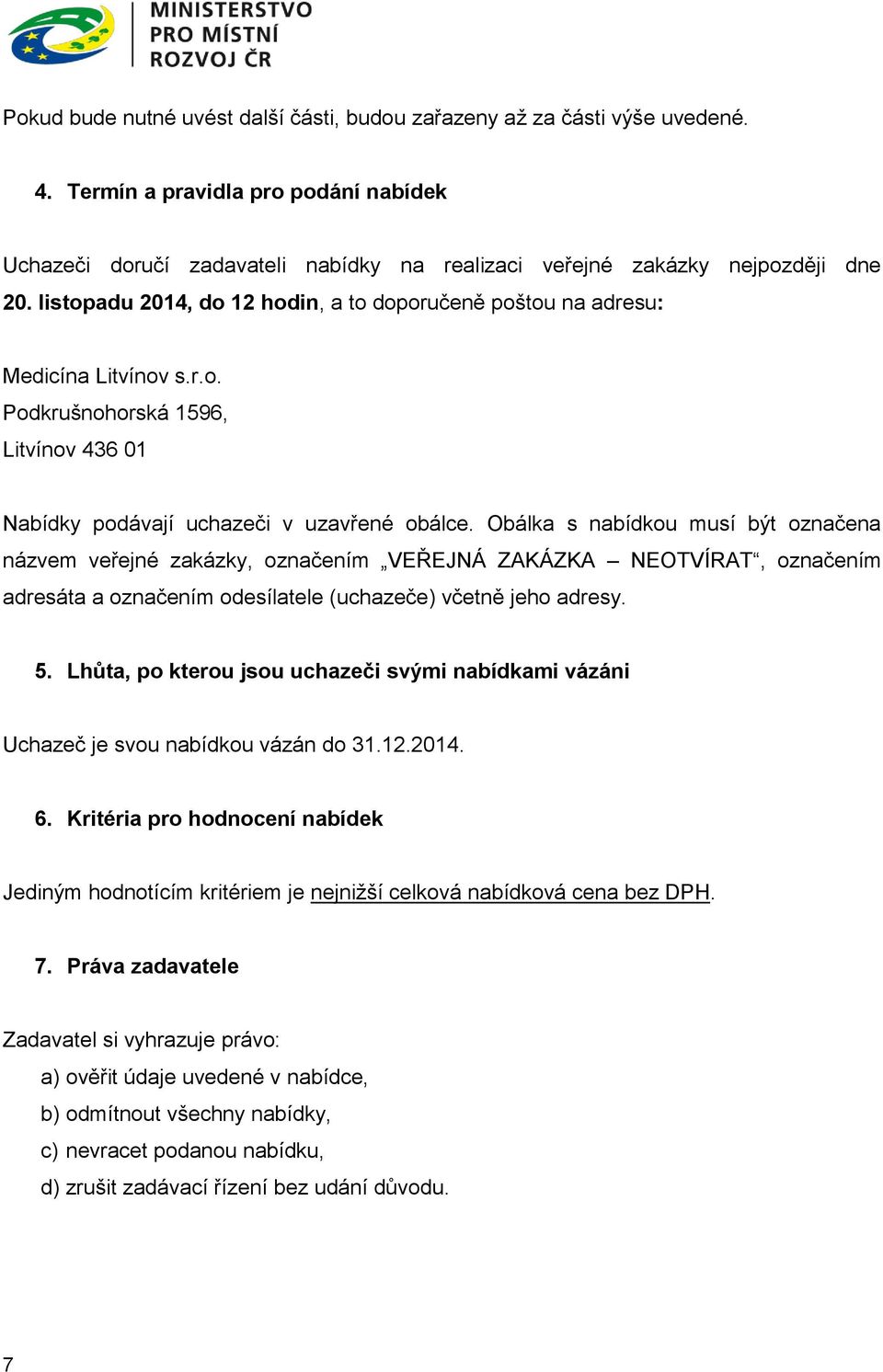 MINISTERSTVO PRO MÍSTNÍ ROZVOJ ČR

Pokud bude nutné uvést další části, budou zařazeny až za části výše uvedené.

4. Termín a pravidla pro podání nabídek

Uchazeči doručí zadavateli nabídky na realizaci veřejné zakázky nejpozději dne 20. listopadu 2014, do 12 hodin, a to doporučeně poštou na adresu:

Medicína Litvínov s.r.o.
Podkrušnohorská 1596,
Litvínov 436 01

Nabídky podávají uchazeči v uzavřené obálce. Obálka s nabídkou musí být označena názvem veřejné zakázky, označením „VEŘEJNÁ ZAKÁZKA – NEOTVÍRAT“, označením adresáta a označením odesílatele (uchazeče) včetně jeho adresy.

5. Lhůta, po kterou jsou uchazeči svými nabídkami vázáni

Uchazeč je svou nabídkou vázán do 31.12.2014.

6. Kritéria pro hodnocení nabídek

Jediným hodnotícím kritériem je nejnižší celková nabídková cena bez DPH.

7. Práva zadavatele

Zadavatel si vyhrazuje právo:
a) ověřit údaje uvedené v nabídce,
b) odmítnout všechny nabídky,
c) nevracet podanou nabídku,
d) zrušit zadávací řízení bez udání důvodu.

7